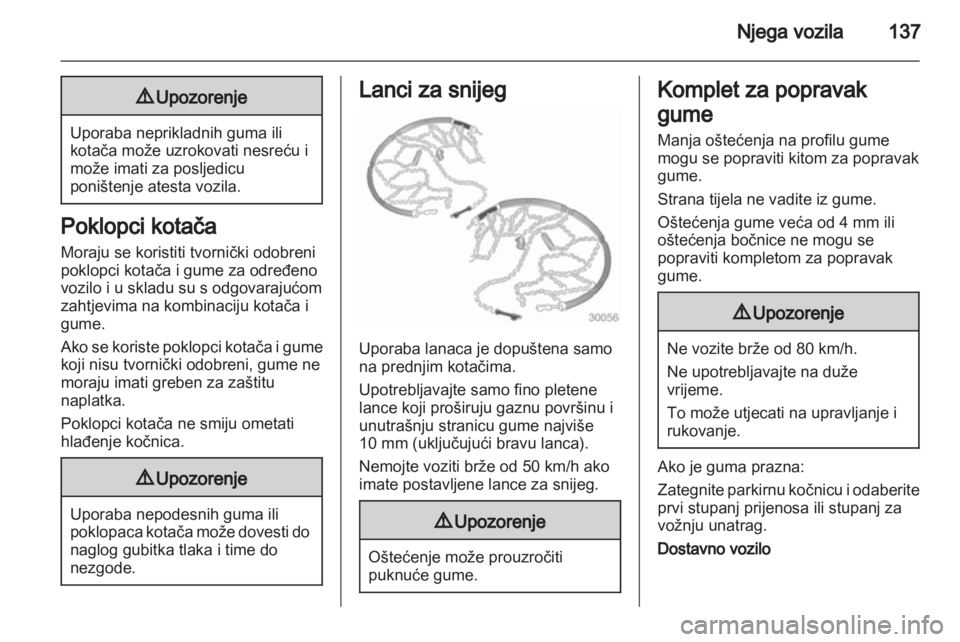 Njega vozila 137

⚠ Upozorenje

Uporaba neprikladnih guma ili kotača može uzrokovati nesreću i može imati za posljedicu poništenje atesta vozila.

Poklopci kotača

Moraju se koristiti tvornički odobreni poklopci kotača i gume za određeno vozilo i u skladu su s odgovarajućom zahtjevima na kombinaciju kotača i gume.

Ako se koriste poklopci kotača i gume koji nisu tvornički odobreni, gume ne moraju imati greben za zaštitu naplatka.

Poklopci kotača ne smiju ometati hlađenje kočnica.

⚠ Upozorenje

Uporaba nepodesnih guma ili poklopaca kotača može dovesti do naglog gubitka tlaka i time do nezgode.

Lanci za snijeg

30056

Uporaba lanaca je dopuštena samo na prednjim kotačima.

Upotrebljavajte samo fino pletene lance koji proširuju gaznu površinu i unutrašnju stranicu gume najviše 10 mm (uključujući bravu lanca).

Nemojte voziti brže od 50 km/h ako imate postavljene lance za snijeg.

⚠ Upozorenje

Oštećenje može prouzročiti puknuće gume.

Komplet za popravak gume

Manja oštećenja na profilu gume mogu se popraviti kitom za popravak gume.

Strana tijela ne vadite iz gume.

Oštećenja gume veća od 4 mm ili oštećenja bočnice ne mogu se popraviti kompletom za popravak gume.

⚠ Upozorenje

Ne vozite brže od 80 km/h.

Ne upotrebljavajte na duže vrijeme.

To može utjecati na upravljanje i rukovanje.

Ako je guma prazna:

Zategnite parkirnu kočnicu i odaberite prvi stupanj prijenosa ili stupanj za vožnju unatrag.

Dostavno vozilo

carmanualsonline.info